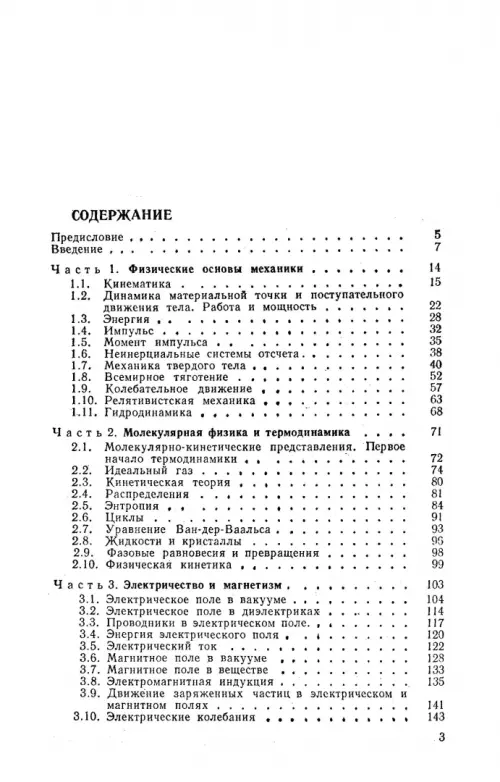 СОДЕРЖАНИЕ

Предисловие 5
Введение 7

Часть 1. Физические основы механики 14
1.1. Кинематика 15
1.2. Динамика материальной точки и поступательного движения тела. Работа и мощность 22
1.3. Энергия 28
1.4. Импульс 32
1.5. Момент импульса 35
1.6. Неинерциальные системы отсчета 38
1.7. Механика твердого тела 40
1.8. Всемирное тяготение 52
1.9. Колебательное движение 57
1.10. Релятивистская механика 63
1.11. Гидродинамика 68

Часть 2. Молекулярная физика и термодинамика 71
2.1. Молекулярно-кинетические представления. Первое начало термодинамики 72
2.2. Идеальный газ 74
2.3. Кинетическая теория 80
2.4. Распределения 81
2.5. Энтропия 84
2.6. Циклы 91
2.7. Уравнение Ван-дер-Ваальса 93
2.8. Жидкости и кристаллы 96
2.9. Фазовые равновесия и превращения 98
2.10. Физическая кинетика 99

Часть 3. Электричество и магнетизм 103
3.1. Электрическое поле в вакууме 104
3.2. Электрическое поле в диэлектриках 114
3.3. Проводники в электрическом поле. 117
3.4. Энергия электрического поля 120
3.5. Электрический ток 122
3.6. Магнитное поле в вакууме 128
3.7. Магнитное поле в веществе 133
3.8. Электромагнитная индукция 135
3.9. Движение заряженных частиц в электрическом и магнитном полях 141
3.10. Электрические колебания 143

3